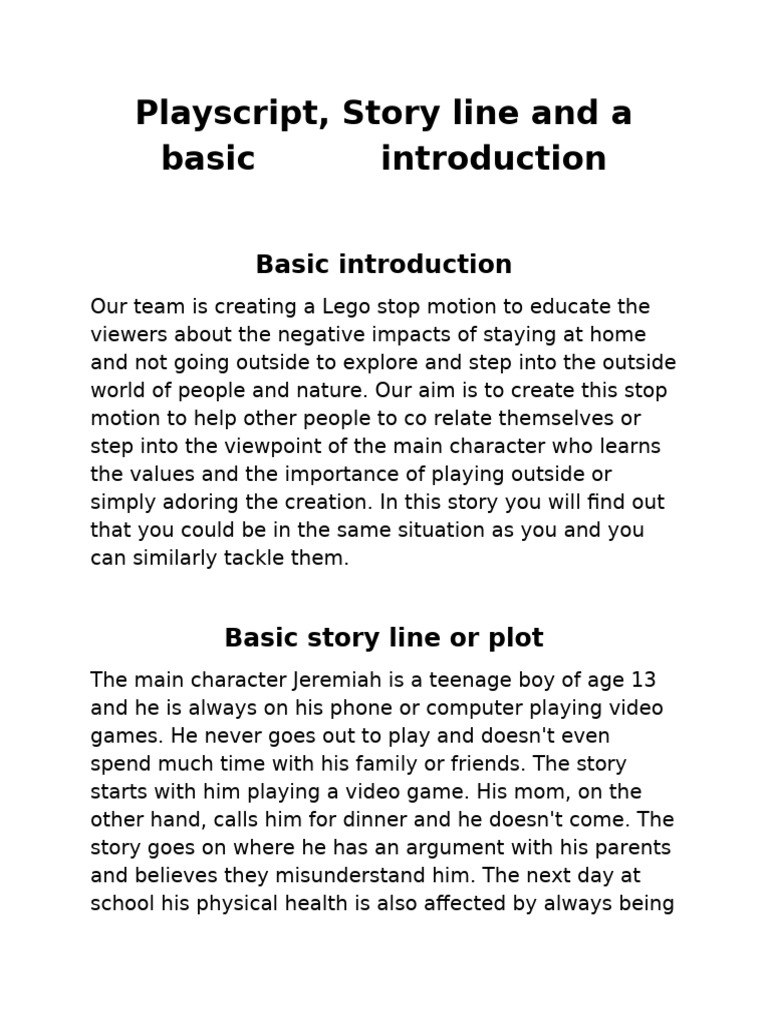 Playscript, Story line and a basic introduction

Basic introduction

Our team is creating a Lego stop motion to educate the viewers about the negative impacts of staying at home and not going outside to explore and step into the outside world of people and nature. Our aim is to create this stop motion to help other people to co relate themselves or step into the viewpoint of the main character who learns the values and the importance of playing outside or simply adoring the creation. In this story you will find out that you could be in the same situation as you and you can similarly tackle them.

Basic story line or plot

The main character Jeremiah is a teenage boy of age 13 and he is always on his phone or computer playing video games. He never goes out to play and doesn't even spend much time with his family or friends. The story starts with him playing a video game. His mom, on the other hand, calls him for dinner and he doesn't come. The story goes on where he has an argument with his parents and believes they misunderstand him. The next day at school his physical health is also affected by always being